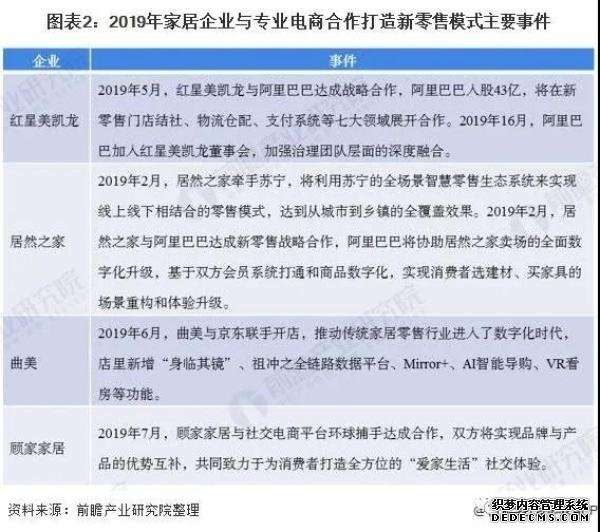 图表2：2019年家居企业与专业电商合作打造新零售模式主要事件

| 企业 | 事件 |
|---|---|
| 红星美凯龙 | 2019年5月，红星美凯龙与阿里巴巴达成战略合作，阿里巴巴入股43亿，将在新零售门店结社、物流仓配、支付系统等七大领域展开合作。2019年16月，阿里巴巴加入红星美凯龙董事会，加强治理团队层面的深度融合。 |
| 居然之家 | 2019年2月，居然之家牵手苏宁，将利用苏宁的全场景智慧零售生态系统来实现线上线下相结合的零售模式，达到从城市到乡镇的全覆盖效果。2019年2月，居然之家与阿里巴巴达成新零售战略合作，阿里巴巴将协助居然之家卖场的全面数字化升级，基于双方会员系统打通和商品数字化，实现消费者选建材、买家具的场景重构和体验升级。 |
| 曲美 | 2019年6月，曲美与京东联手开店，推动传统家居零售行业进入了数字化时代，店里新增“身临其镜”、祖冲之全链路数据平台、Mirror+、AI智能导购、VR看房等功能。 |
| 顾家家居 | 2019年7月，顾家家居与社交电商平台环球捕手达成合作，双方将实现品牌与产品的优势互补，共同致力于为消费者打造全方位的“爱家生活”社交体验。 |

资料来源：前瞻产业研究院整理

织梦内容管理系统
DEDECMS.COM